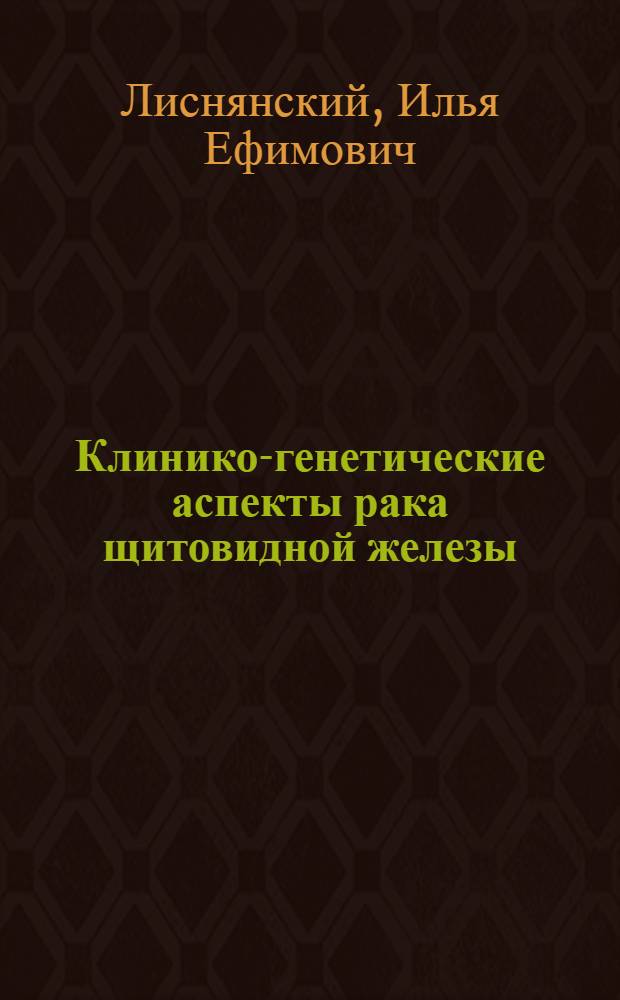 Лиснянский, Илья Ефимович

Клинико-генетические аспекты рака щитовидной железы